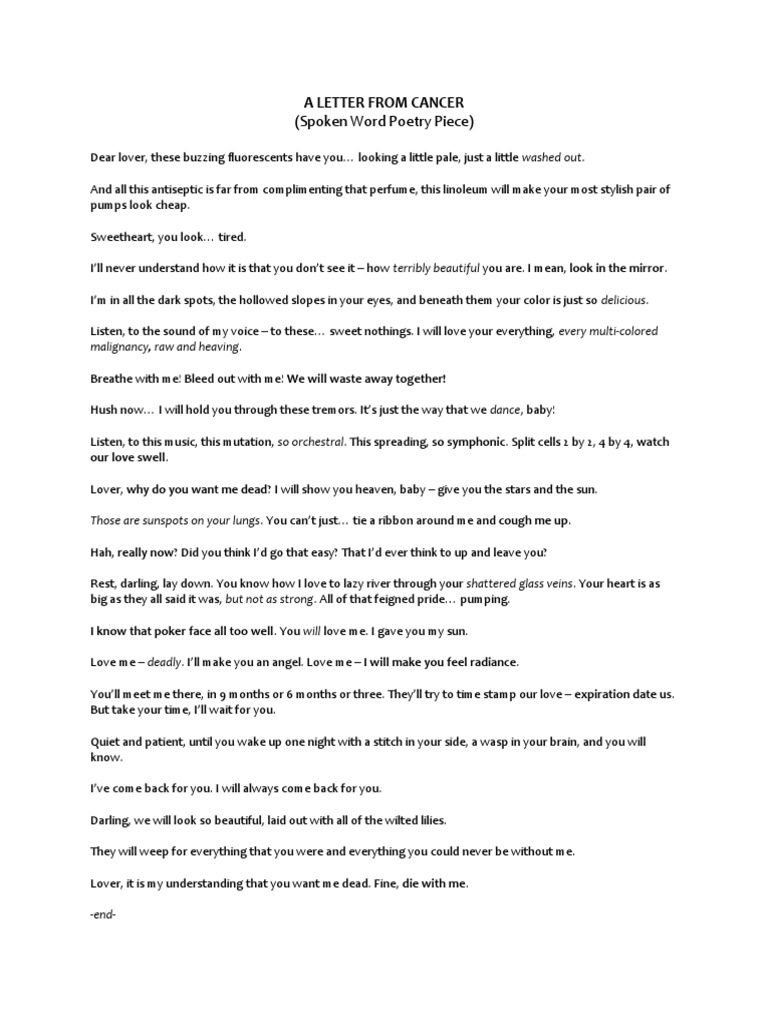 A LETTER FROM CANCER
(Spoken Word Poetry Piece)

Dear lover, these buzzing fluorescents have you… looking a little pale, just a little washed out.

And all this antiseptic is far from complimenting that perfume, this linoleum will make your most stylish pair of pumps look cheap.

Sweetheart, you look… tired.

I'll never understand how it is that you don't see it – how terribly beautiful you are. I mean, look in the mirror.

I'm in all the dark spots, the hollowed slopes in your eyes, and beneath them your color is just so delicious.

Listen, to the sound of my voice – to these… sweet nothings. I will love your everything, every multi-colored malignancy, raw and heaving.

Breathe with me! Bleed out with me! We will waste away together!

Hush now… I will hold you through these tremors. It's just the way that we dance, baby!

Listen, to this music, this mutation, so orchestral. This spreading, so symphonic. Split cells 2 by 2, 4 by 4, watch our love swell.

Lover, why do you want me dead? I will show you heaven, baby – give you the stars and the sun.

Those are sunspots on your lungs. You can't just… tie a ribbon around me and cough me up.

Hah, really now? Did you think I'd go that easy? That I'd ever think to up and leave you?

Rest, darling, lay down. You know how I love to lazy river through your shattered glass veins. Your heart is as big as they all said it was, but not as strong. All of that feigned pride… pumping.

I know that poker face all too well. You will love me. I gave you my sun.

Love me – deadly. I'll make you an angel. Love me – I will make you feel radiance.

You'll meet me there, in 9 months or 6 months or three. They'll try to time stamp our love – expiration date us. But take your time, I'll wait for you.

Quiet and patient, until you wake up one night with a stitch in your side, a wasp in your brain, and you will know.

I've come back for you. I will always come back for you.

Darling, we will look so beautiful, laid out with all of the wilted lilies.

They will weep for everything that you were and everything you could never be without me.

Lover, it is my understanding that you want me dead. Fine, die with me.

-end-